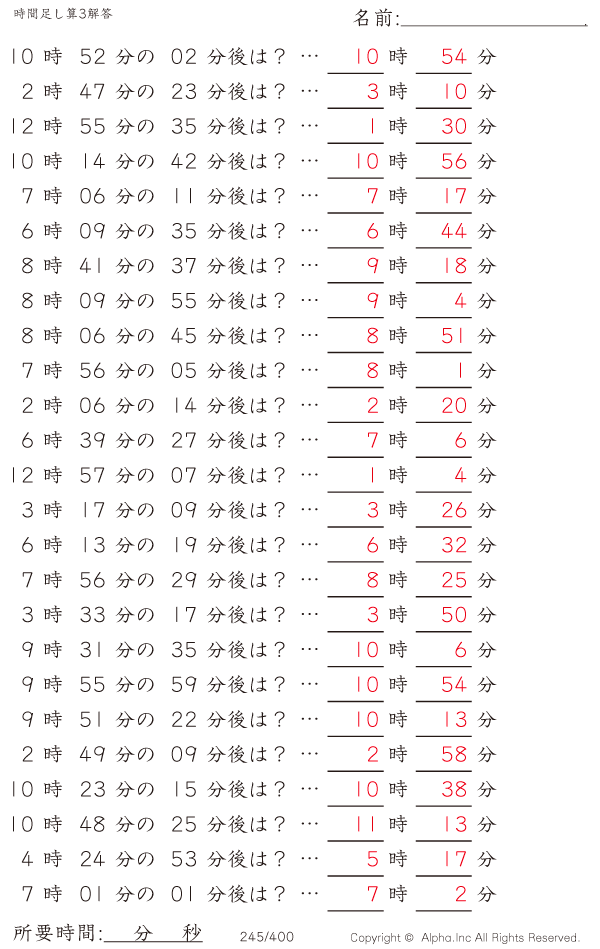 時間足し算3解答

名前:

10 時 52 分の 02 分後は？ … 10 時 54 分
2 時 47 分の 23 分後は？ … 3 時 10 分
12 時 55 分の 35 分後は？ … 1 時 30 分
10 時 14 分の 42 分後は？ … 10 時 56 分
7 時 06 分の 11 分後は？ … 7 時 17 分
6 時 09 分の 35 分後は？ … 6 時 44 分
8 時 41 分の 37 分後は？ … 9 時 18 分
8 時 09 分の 55 分後は？ … 9 時 4 分
8 時 06 分の 45 分後は？ … 8 時 51 分
7 時 56 分の 05 分後は？ … 8 時 1 分
2 時 06 分の 14 分後は？ … 2 時 20 分
6 時 39 分の 27 分後は？ … 7 時 6 分
12 時 57 分の 07 分後は？ … 1 時 4 分
3 時 17 分の 09 分後は？ … 3 時 26 分
6 時 13 分の 19 分後は？ … 6 時 32 分
7 時 56 分の 29 分後は？ … 8 時 25 分
3 時 33 分の 17 分後は？ … 3 時 50 分
9 時 31 分の 35 分後は？ … 10 時 6 分
9 時 55 分の 59 分後は？ … 10 時 54 分
9 時 51 分の 22 分後は？ … 10 時 13 分
2 時 49 分の 09 分後は？ … 2 時 58 分
10 時 23 分の 15 分後は？ … 10 時 38 分
10 時 48 分の 25 分後は？ … 11 時 13 分
4 時 24 分の 53 分後は？ … 5 時 17 分
7 時 01 分の 01 分後は？ … 7 時 2 分

所要時間: 分 秒 245/400 Copyright © Alpha.Inc All Rights Reserved.